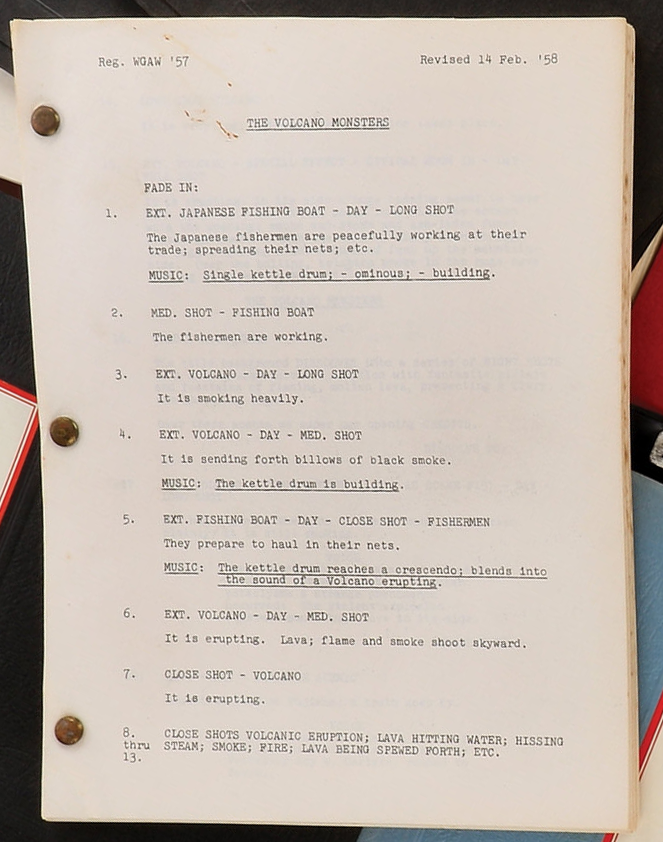 Reg. WGAW '57

Revised 14 Feb. '58

THE VOLCANO MONSTERS

FADE IN:

1. EXT. JAPANESE FISHING BOAT - DAY - LONG SHOT

The Japanese fishermen are peacefully working at their trade; spreading their nets; etc.

MUSIC: Single kettle drum; - ominous; - building.

2. MED. SHOT - FISHING BOAT

The fishermen are working.

3. EXT. VOLCANO - DAY - LONG SHOT

It is smoking heavily.

4. EXT. VOLCANO - DAY - MED. SHOT

It is sending forth billows of black smoke.

MUSIC: The kettle drum is building.

5. EXT. FISHING BOAT - DAY - CLOSE SHOT - FISHERMEN

They prepare to haul in their nets.

MUSIC: The kettle drum reaches a crescendo; blends into the sound of a Volcano erupting.

6. EXT. VOLCANO - DAY - MED. SHOT

It is erupting. Lava; flame and smoke shoot skyward.

7. CLOSE SHOT - VOLCANO

It is erupting.

8. thru 13. CLOSE SHOTS VOLCANIC ERUPTION; LAVA HITTING WATER; HISSING STEAM; SMOKE; FIRE; LAVA BEING SPEWED FORTH; ETC.